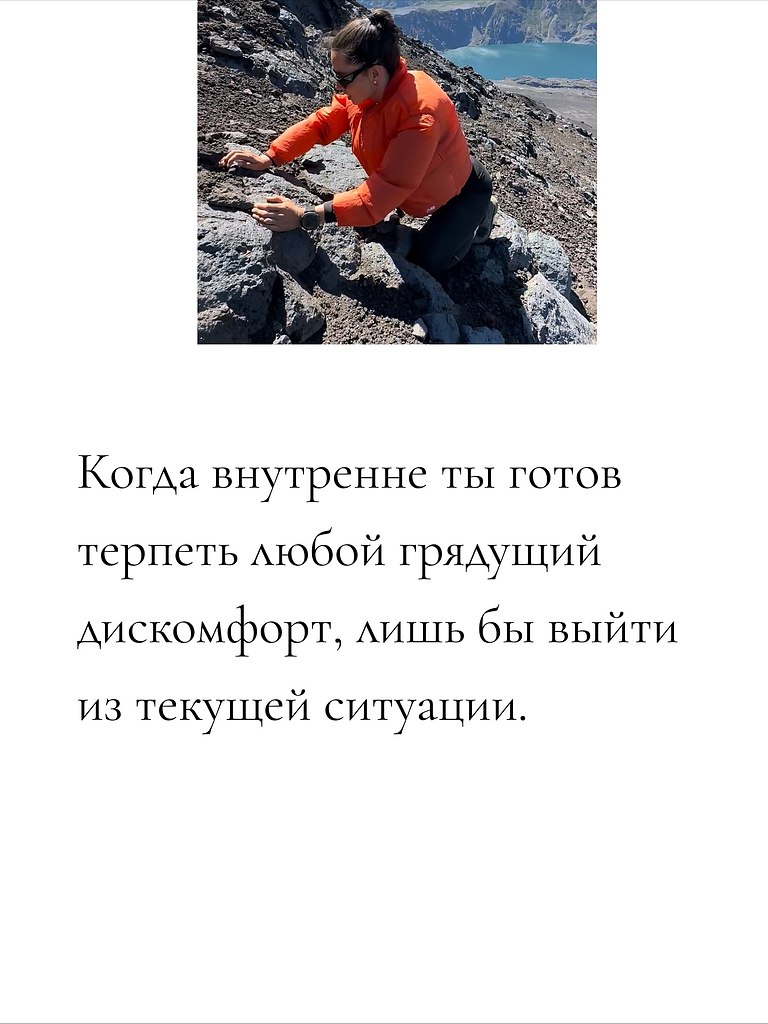 Когда внутренне ты готов терпеть любой грядущий дискомфорт, лишь бы выйти из текущей ситуации.